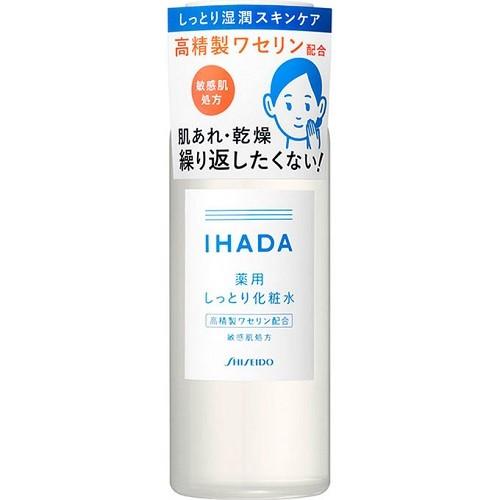 しっとり湿潤スキンケア

高精製ワセリン配合

敏感肌処方

肌あれ・乾燥
繰り返したくない!

IHADA

薬用
しっとり化粧水

高精製ワセリン配合

敏感肌処方

SHISEIDO